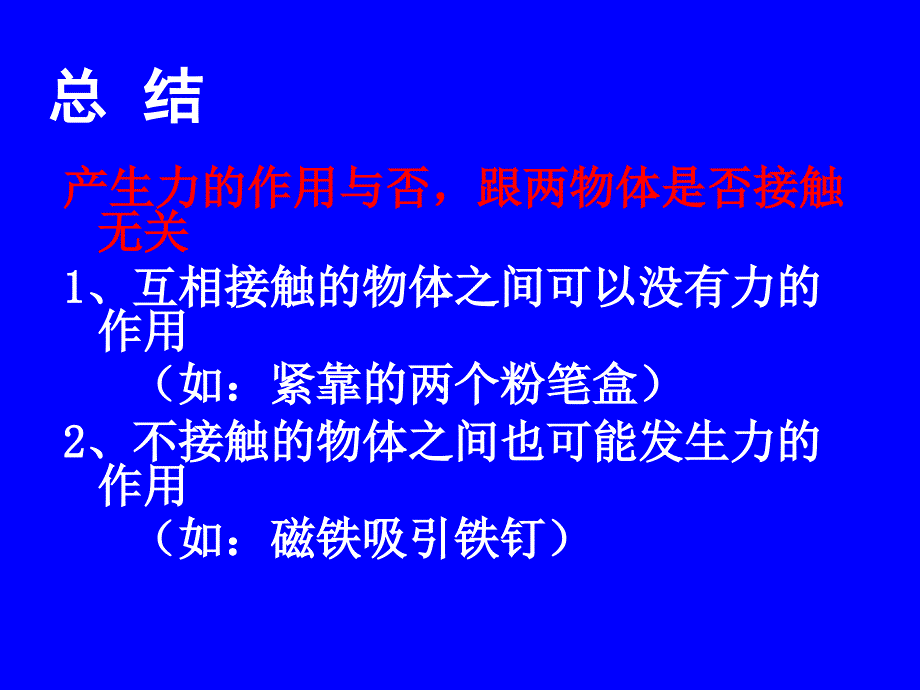 总 结

产生力的作用与否，跟两物体是否接触无关

1、互相接触的物体之间可以没有力的作用

（如：紧靠的两个粉笔盒）

2、不接触的物体之间也可能发生力的作用

（如：磁铁吸引铁钉）